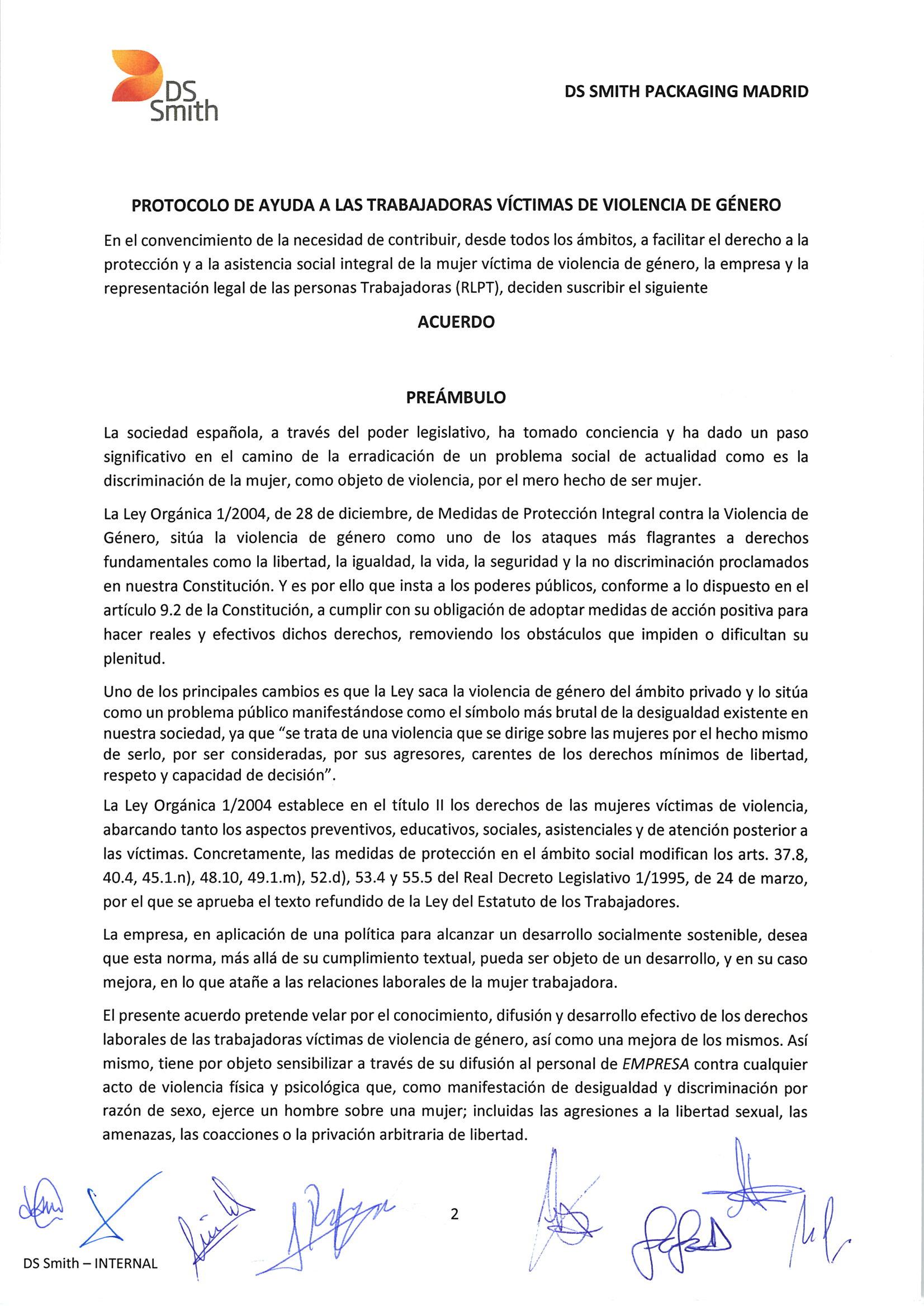 DS Smith

DS SMITH PACKAGING MADRID

PROTOCOLO DE AYUDA A LAS TRABAJADORAS VÍCTIMAS DE VIOLENCIA DE GÉNERO

En el convencimiento de la necesidad de contribuir, desde todos los ámbitos, a facilitar el derecho a la protección y a la asistencia social integral de la mujer víctima de violencia de género, la empresa y la representación legal de las personas Trabajadoras (RLPT), deciden suscribir el siguiente

ACUERDO

PREÁMBULO

La sociedad española, a través del poder legislativo, ha tomado conciencia y ha dado un paso significativo en el camino de la erradicación de un problema social de actualidad como es la discriminación de la mujer, como objeto de violencia, por el mero hecho de ser mujer.

La Ley Orgánica 1/2004, de 28 de diciembre, de Medidas de Protección Integral contra la Violencia de Género, sitúa la violencia de género como uno de los ataques más flagrantes a derechos fundamentales como la libertad, la igualdad, la vida, la seguridad y la no discriminación proclamados en nuestra Constitución. Y es por ello que insta a los poderes públicos, conforme a lo dispuesto en el artículo 9.2 de la Constitución, a cumplir con su obligación de adoptar medidas de acción positiva para hacer reales y efectivos dichos derechos, removiendo los obstáculos que impiden o dificultan su plenitud.

Uno de los principales cambios es que la Ley saca la violencia de género del ámbito privado y lo sitúa como un problema público manifestándose como el símbolo más brutal de la desigualdad existente en nuestra sociedad, ya que “se trata de una violencia que se dirige sobre las mujeres por el hecho mismo de serlo, por ser consideradas, por sus agresores, carentes de los derechos mínimos de libertad, respeto y capacidad de decisión”.

La Ley Orgánica 1/2004 establece en el título II los derechos de las mujeres víctimas de violencia, abarcando tanto los aspectos preventivos, educativos, sociales, asistenciales y de atención posterior a las víctimas. Concretamente, las medidas de protección en el ámbito social modifican los arts. 37.8, 40.4, 45.1.n), 48.10, 49.1.m), 52.d), 53.4 y 55.5 del Real Decreto Legislativo 1/1995, de 24 de marzo, por el que se aprueba el texto refundido de la Ley del Estatuto de los Trabajadores.

La empresa, en aplicación de una política para alcanzar un desarrollo socialmente sostenible, desea que esta norma, más allá de su cumplimiento textual, pueda ser objeto de un desarrollo, y en su caso mejora, en lo que atañe a las relaciones laborales de la mujer trabajadora.

El presente acuerdo pretende velar por el conocimiento, difusión y desarrollo efectivo de los derechos laborales de las trabajadoras víctimas de violencia de género, así como una mejora de los mismos. Así mismo, tiene por objeto sensibilizar a través de su difusión al personal de EMPRESA contra cualquier acto de violencia física y psicológica que, como manifestación de desigualdad y discriminación por razón de sexo, ejerce un hombre sobre una mujer; incluidas las agresiones a la libertad sexual, las amenazas, las coacciones o la privación arbitraria de libertad.

2

DS Smith – INTERNAL